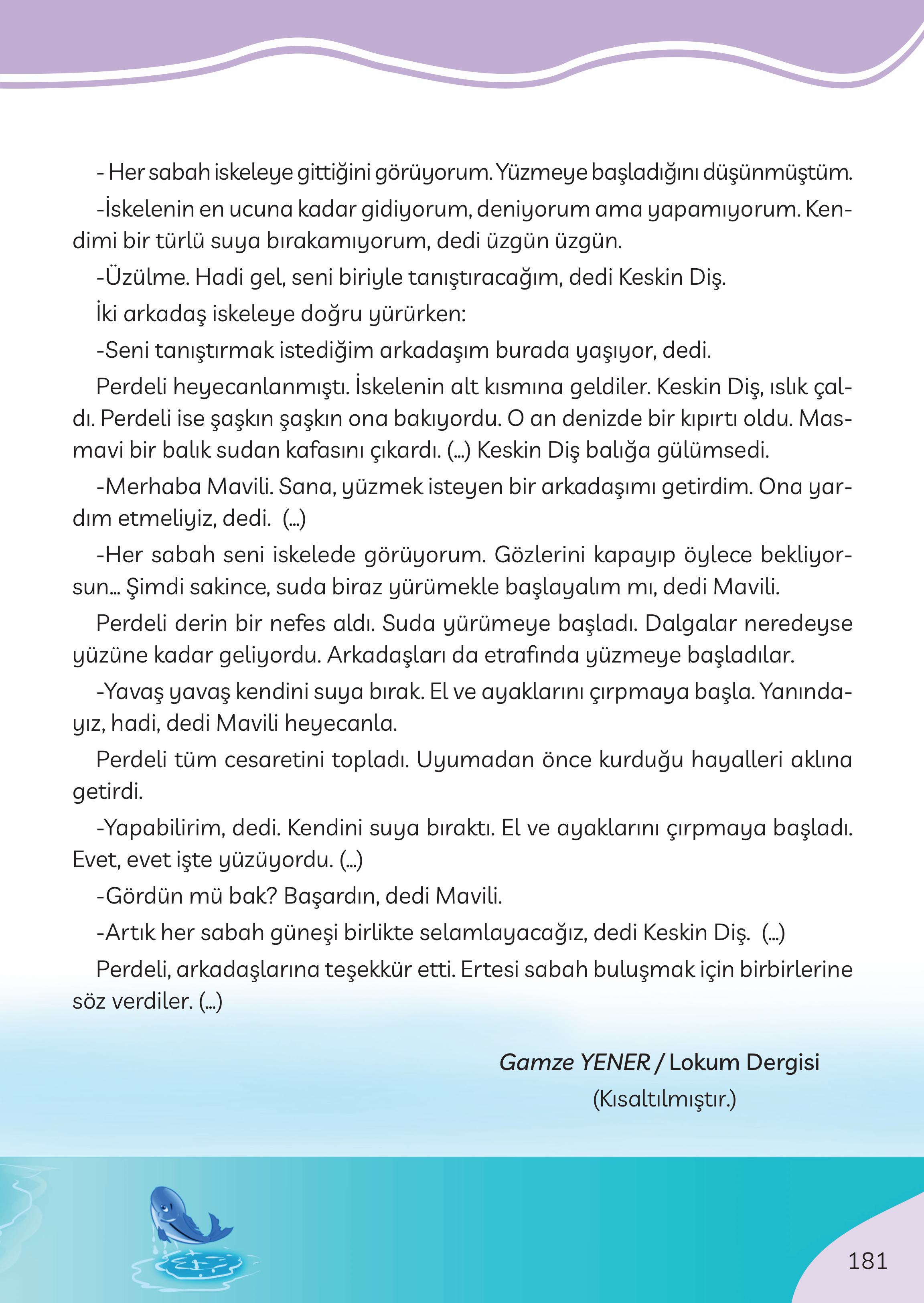 - Her sabah iskeleye gittiğini görüyorum. Yüzmeye başladığını düşünmüştüm.

-İskelenin en ucuna kadar gidiyorum, deniyorum ama yapamıyorum. Kendimi bir türlü suya bırakamıyorum, dedi üzgün üzgün.

-Üzülme. Hadi gel, seni biriyle tanıştıracağım, dedi Keskin Diş.

İki arkadaş iskeleye doğru yürürken:

-Seni tanıştırmak istediğim arkadaşım burada yaşıyor, dedi.

Perdeli heyecanlanmıştı. İskelenin alt kısmına geldiler. Keskin Diş, ıslık çaldı. Perdeli ise şaşkın şaşkın ona bakıyordu. O an denizde bir kıpırtı oldu. Masmavi bir balık sudan kafasını çıkardı. (...) Keskin Diş balığa gülümsedi.

-Merhaba Mavili. Sana, yüzmek isteyen bir arkadaşımı getirdim. Ona yardım etmeliyiz, dedi. (...)

-Her sabah seni iskelede görüyorum. Gözlerini kapayıp öylece bekliyorsun... Şimdi sakince, suda biraz yürümekle başlayalım mı, dedi Mavili.

Perdeli derin bir nefes aldı. Suda yürümeye başladı. Dalgalar neredeyse yüzüne kadar geliyordu. Arkadaşları da etrafında yüzmeye başladılar.

-Yavaş yavaş kendini suya bırak. El ve ayaklarını çırpmaya başla. Yanındayız, hadi, dedi Mavili heyecanla.

Perdeli tüm cesaretini topladı. Uyumadan önce kurduğu hayalleri aklına getirdi.

-Yapabilirim, dedi. Kendini suya bıraktı. El ve ayaklarını çırpmaya başladı. Evet, evet işte yüzüyordu. (...)

-Gördün mü bak? Başardın, dedi Mavili.

-Artık her sabah güneşi birlikte selamlayacağız, dedi Keskin Diş. (...)

Perdeli, arkadaşlarına teşekkür etti. Ertesi sabah buluşmak için birbirlerine söz verdiler. (...)

Gamze YENER / Lokum Dergisi
(Kısaltılmıştır.)

181